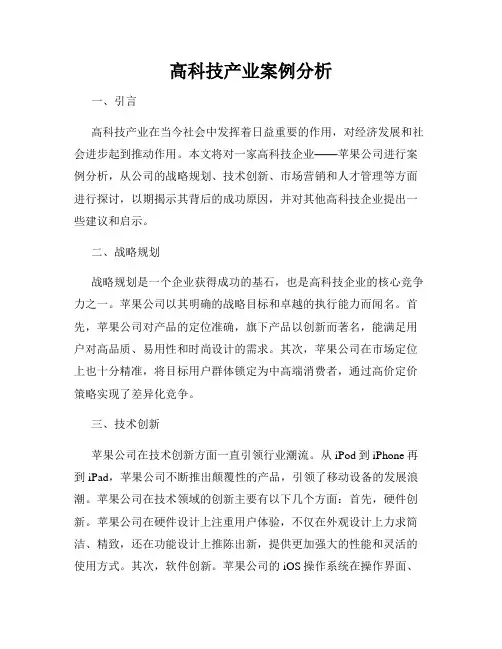 高科技产业案例分析

一、引言

高科技产业在当今社会中发挥着日益重要的作用，对经济发展和社会进步起到推动作用。本文将对一家高科技企业——苹果公司进行案例分析，从公司的战略规划、技术创新、市场营销和人才管理等方面进行探讨，以期揭示其背后的成功原因，并对其他高科技企业提出一些建议和启示。

二、战略规划

战略规划是一个企业获得成功的基石，也是高科技企业的核心竞争力之一。苹果公司以其明确的战略目标和卓越的执行能力而闻名。首先，苹果公司对产品的定位准确，旗下产品以创新而著名，能满足用户对高品质、易用性和时尚设计的需求。其次，苹果公司在市场定位上也十分精准，将目标用户群体锁定为中高端消费者，通过高价定价策略实现了差异化竞争。

三、技术创新

苹果公司在技术创新方面一直引领行业潮流。从 iPod 到 iPhone 再到 iPad，苹果公司不断推出颠覆性的产品，引领了移动设备的发展浪潮。苹果公司在技术领域的创新主要有以下几个方面：首先，硬件创新。苹果公司在硬件设计上注重用户体验，不仅在外观设计上力求简洁、精致，还在功能设计上推陈出新，提供更加强大的性能和灵活的使用方式。其次，软件创新。苹果公司的 iOS 操作系统在操作界面、